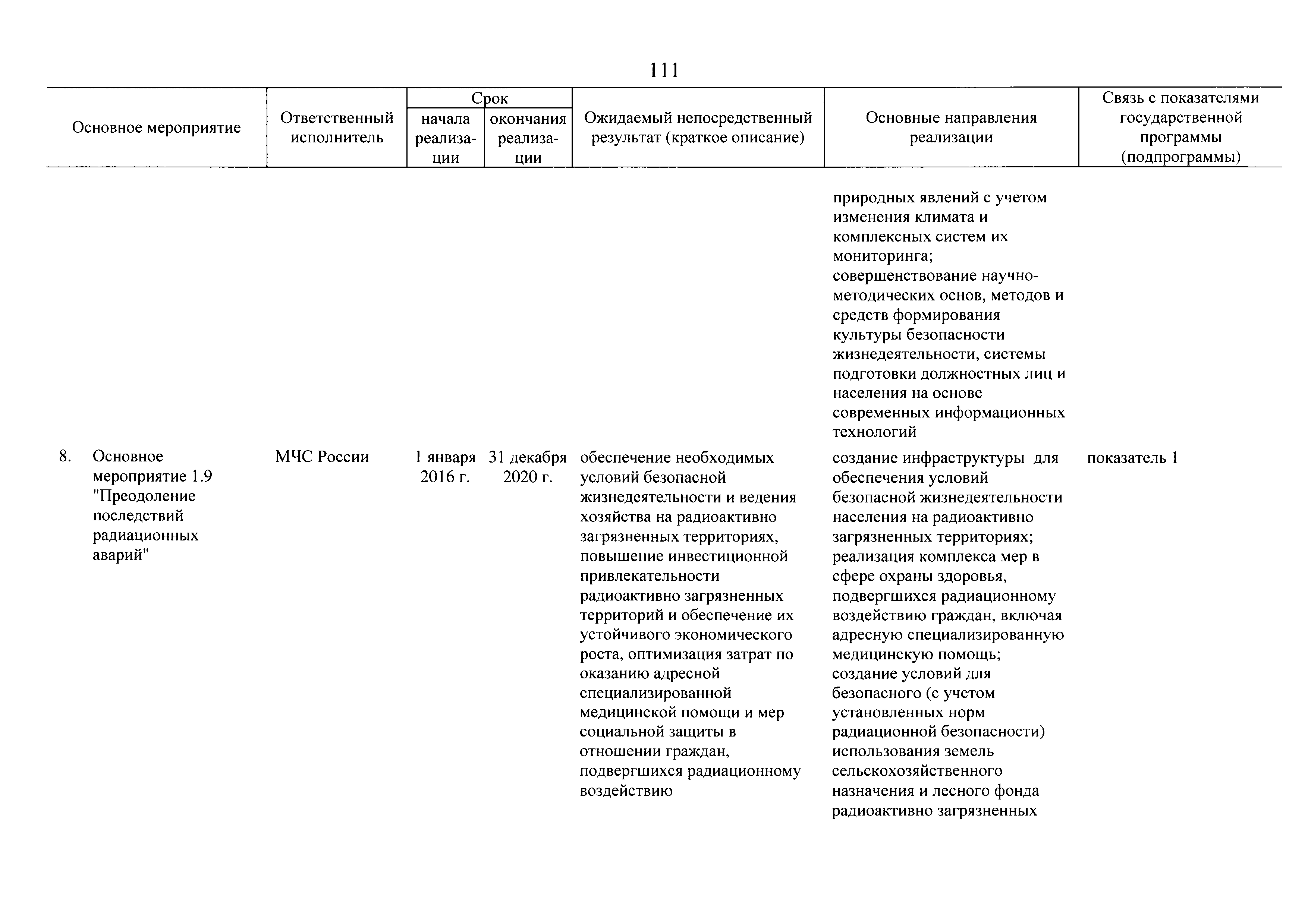 111

| Основное мероприятие | Ответственный исполнитель | Срок начала реализации | Срок окончания реализации | Ожидаемый непосредственный результат (краткое описание) | Основные направления реализации | Связь с показателями государственной программы (подпрограммы) |
|---|---|---|---|---|---|---|
| | | | | | природных явлений с учетом изменения климата и комплексных систем их мониторинга; совершенствование научно-методических основ, методов и средств формирования культуры безопасности жизнедеятельности, системы подготовки должностных лиц и населения на основе современных информационных технологий | |
| 8. Основное мероприятие 1.9 "Преодоление последствий радиационных аварий" | МЧС России | 1 января 2016 г. | 31 декабря 2020 г. | обеспечение необходимых условий безопасной жизнедеятельности и ведения хозяйства на радиоактивно загрязненных территориях, повышение инвестиционной привлекательности радиоактивно загрязненных территорий и обеспечение их устойчивого экономического роста, оптимизация затрат по оказанию адресной специализированной медицинской помощи и мер социальной защиты в отношении граждан, подвергшихся радиационному воздействию | создание инфраструктуры для обеспечения условий безопасной жизнедеятельности населения на радиоактивно загрязненных территориях; реализация комплекса мер в сфере охраны здоровья, подвергшихся радиационному воздействию граждан, включая адресную специализированную медицинскую помощь; создание условий для безопасного (с учетом установленных норм радиационной безопасности) использования земель сельскохозяйственного назначения и лесного фонда радиоактивно загрязненных | показатель 1 |